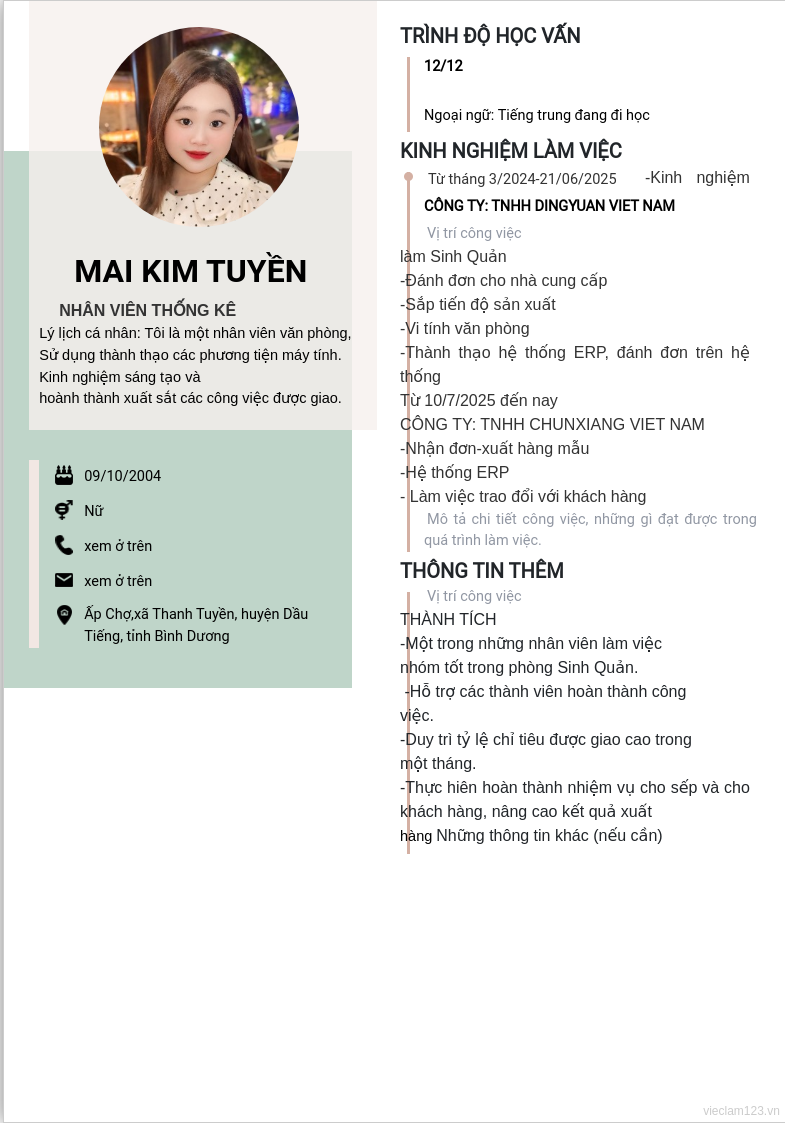 MAI KIM TUYỀN

NHÂN VIÊN THỐNG KÊ

Lý lịch cá nhân: Tôi là một nhân viên văn phòng, Sử dụng thành thạo các phương tiện máy tính. Kinh nghiệm sáng tạo và hoành thành xuất sắt các công việc được giao.

09/10/2004

Nữ

xem ở trên

xem ở trên

Ấp Chợ,xã Thanh Tuyền, huyện Dầu Tiếng, tỉnh Bình Dương

TRÌNH ĐỘ HỌC VẤN

12/12

Ngoại ngữ: Tiếng trung đang đi học

KINH NGHIỆM LÀM VIỆC

Từ tháng 3/2024-21/06/2025 -Kinh nghiệm

CÔNG TY: TNHH DINGYUAN VIET NAM

Vị trí công việc

làm Sinh Quản
-Đánh đơn cho nhà cung cấp
-Sắp tiến độ sản xuất
-Vi tính văn phòng
-Thành thạo hệ thống ERP, đánh đơn trên hệ thống
Từ 10/7/2025 đến nay
CÔNG TY: TNHH CHUNXIANG VIET NAM
-Nhận đơn-xuất hàng mẫu
-Hệ thống ERP
- Làm việc trao đổi với khách hàng

Mô tả chi tiết công việc, những gì đạt được trong quá trình làm việc.

THÔNG TIN THÊM

Vị trí công việc

THÀNH TÍCH
-Một trong những nhân viên làm việc nhóm tốt trong phòng Sinh Quản.
-Hỗ trợ các thành viên hoàn thành công việc.
-Duy trì tỷ lệ chỉ tiêu được giao cao trong một tháng.
-Thực hiên hoàn thành nhiệm vụ cho sếp và cho khách hàng, nâng cao kết quả xuất hàng Những thông tin khác (nếu cần)

vieclam123.vn